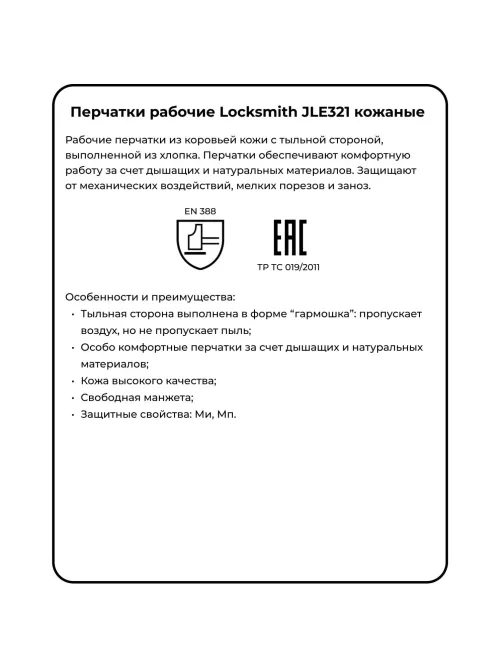 Перчатки рабочие Locksmith JLE321 кожаные

Рабочие перчатки из коровьей кожи с тыльной стороной, выполненной из хлопка. Перчатки обеспечивают комфортную работу за счет дышащих и натуральных материалов. Защищают от механических воздействий, мелких порезов и заноз.

EN 388

EAC

ТР ТС 019/2011

Особенности и преимущества:
• Тыльная сторона выполнена в форме “гармошка”: пропускает воздух, но не пропускает пыль;
• Особо комфортные перчатки за счет дышащих и натуральных материалов;
• Кожа высокого качества;
• Свободная манжета;
• Защитные свойства: Ми, Мп.